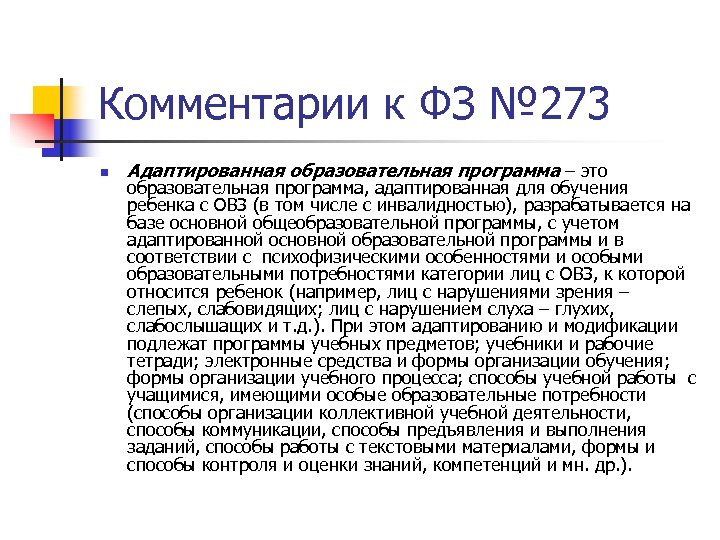 Комментарии к ФЗ №273

• Адаптированная образовательная программа – это образовательная программа, адаптированная для обучения ребенка с ОВЗ (в том числе с инвалидностью), разрабатывается на базе основной общеобразовательной программы, с учетом адаптированной основной образовательной программы и в соответствии с психофизическими особенностями и особыми образовательными потребностями категории лиц с ОВЗ, к которой относится ребенок (например, лиц с нарушениями зрения – слепых, слабовидящих; лиц с нарушением слуха – глухих, слабослышащих и т.д.). При этом адаптированию и модификации подлежат программы учебных предметов; учебники и рабочие тетради; электронные средства и формы организации обучения; формы организации учебного процесса; способы учебной работы с учащимися, имеющими особые образовательные потребности (способы организации коллективной учебной деятельности, способы коммуникации, способы предъявления и выполнения заданий, способы работы с текстовыми материалами, формы и способы контроля и оценки знаний, компетенций и мн. др.).